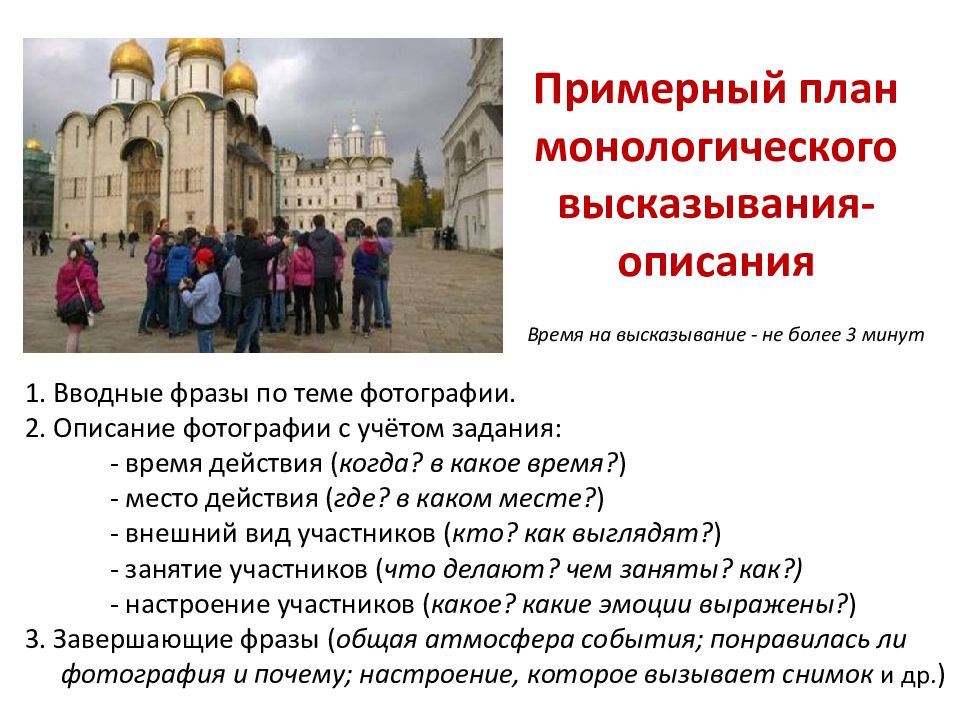 Примерный план монологического высказывания-описания

Время на высказывание - не более 3 минут

1. Вводные фразы по теме фотографии.
2. Описание фотографии с учётом задания:
- время действия (когда? в какое время?)
- место действия (где? в каком месте?)
- внешний вид участников (кто? как выглядят?)
- занятие участников (что делают? чем заняты? как?)
- настроение участников (какое? какие эмоции выражены?)
3. Завершающие фразы (общая атмосфера события; понравилась ли фотография и почему; настроение, которое вызывает снимок и др.)